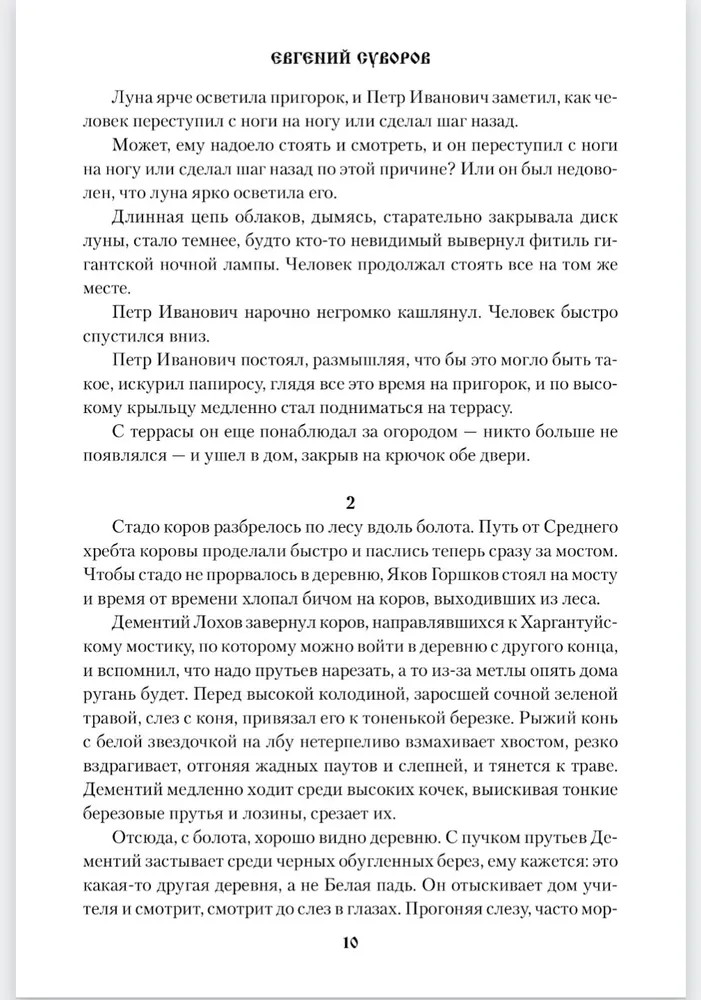 ЕВГЕНИЙ СУВОРОВ

Луна ярче осветила пригорок, и Петр Иванович заметил, как человек переступил с ноги на ногу или сделал шаг назад.

Может, ему надоело стоять и смотреть, и он переступил с ноги на ногу или сделал шаг назад по этой причине? Или он был недоволен, что луна ярко осветила его.

Длинная цепь облаков, дымясь, старательно закрывала диск луны, стало темнее, будто кто-то невидимый вывернул фитиль гигантской ночной лампы. Человек продолжал стоять все на том же месте.

Петр Иванович нарочно негромко кашлянул. Человек быстро спустился вниз.

Петр Иванович постоял, размышляя, что бы это могло быть такое, искурил папиросу, глядя все это время на пригорок, и по высокому крыльцу медленно стал подниматься на террасу.

С террасы он еще понаблюдал за огородом — никто больше не появлялся — и ушел в дом, закрыв на крючок обе двери.

2

Стадо коров разбрелось по лесу вдоль болота. Путь от Среднего хребта коровы проделали быстро и паслись теперь сразу за мостом. Чтобы стадо не прорвалось в деревню, Яков Горшков стоял на мосту и время от времени хлопал бичом на коров, выходивших из леса.

Дементий Лохов завернул коров, направлявшихся к Харгантуйскому мостику, по которому можно войти в деревню с другого конца, и вспомнил, что надо прутьев нарезать, а то из-за метлы опять дома ругань будет. Перед высокой колодиной, заросшей сочной зеленой травой, слез с коня, привязал его к тоненькой березке. Рыжий конь с белой звездочкой на лбу нетерпеливо взмахивает хвостом, резко вздрагивает, отгоняя жадных паутов и слепней, и тянется к траве. Дементий медленно ходит среди высоких кочек, выискивая тонкие березовые прутья и лозины, срезает их.

Отсюда, с болота, хорошо видно деревню. С пучком прутьев Дементий застывает среди черных обугленных берез, ему кажется: это какая-то другая деревня, а не Белая падь. Он отыскивает дом учителя и смотрит, смотрит до слез в глазах. Прогоняя слезу, часто мор-

10